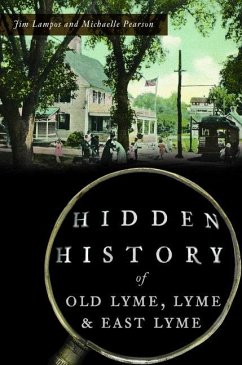 Jim Lampos and Michaelle Pearson

HIDDEN HISTORY of OLD LYME, LYME & EAST LYME